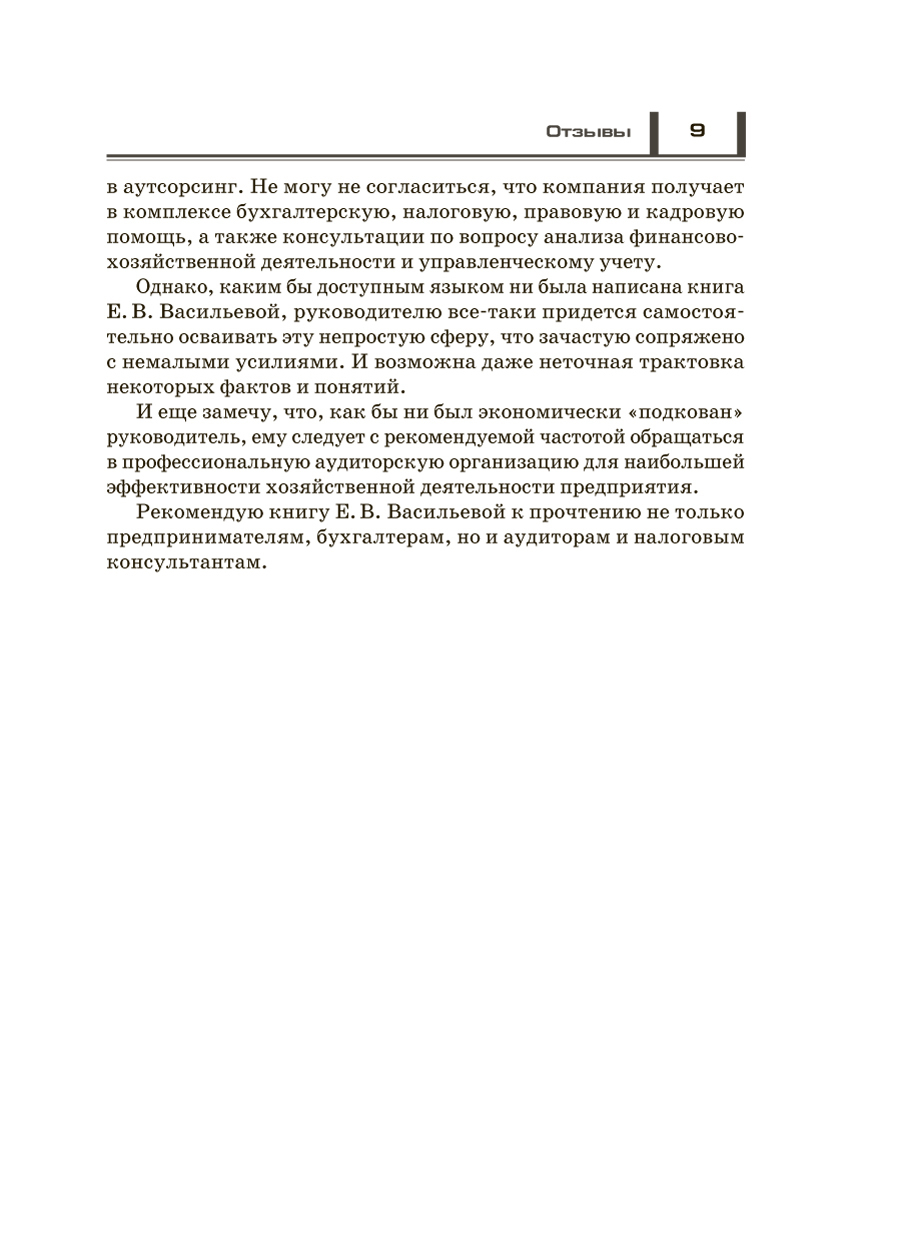 Отзывы 9

в аутсорсинг. Не могу не согласиться, что компания получает в комплексе бухгалтерскую, налоговую, правовую и кадровую помощь, а также консультации по вопросу анализа финансово-хозяйственной деятельности и управленческому учету.

Однако, каким бы доступным языком ни была написана книга Е. В. Васильевой, руководителю все-таки придется самостоятельно осваивать эту непростую сферу, что зачастую сопряжено с немалыми усилиями. И возможна даже неточная трактовка некоторых фактов и понятий.

И еще замечу, что, как бы ни был экономически «подкован» руководитель, ему следует с рекомендуемой частотой обращаться в профессиональную аудиторскую организацию для наибольшей эффективности хозяйственной деятельности предприятия.

Рекомендую книгу Е. В. Васильевой к прочтению не только предпринимателям, бухгалтерам, но и аудиторам и налоговым консультантам.